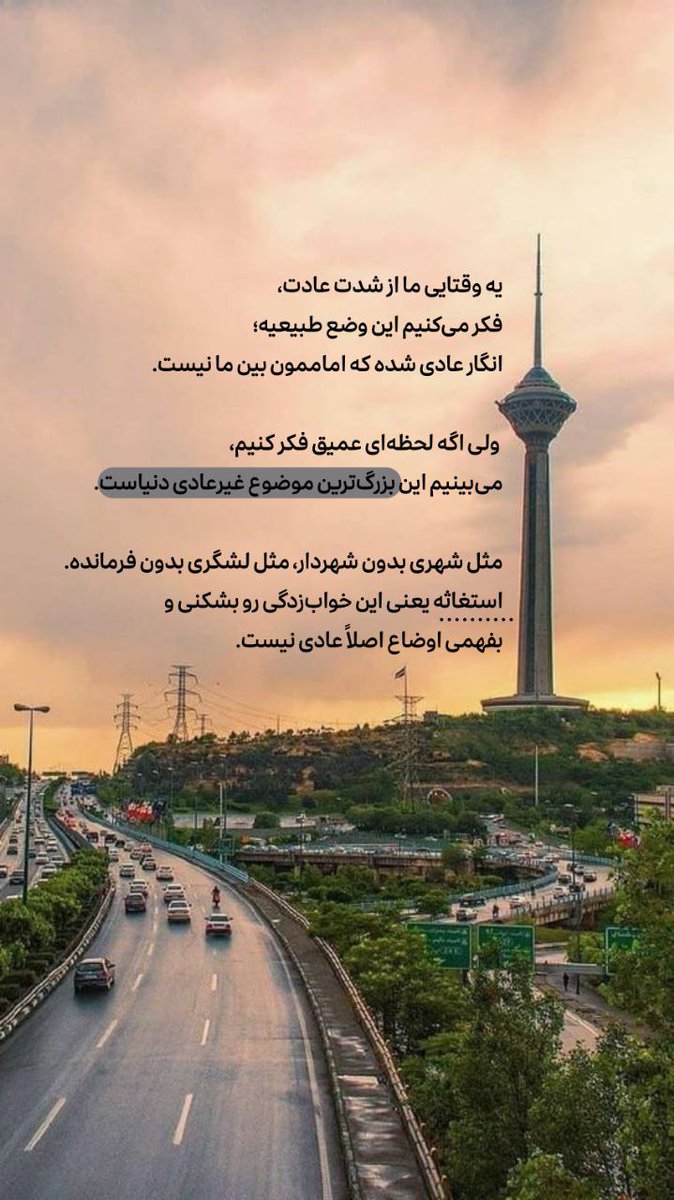 یه وقتایی ما از شدت عادت،
فکر می‌کنیم این وضع طبیعیه؛
انگار عادی شده که اماممون بین ما نیست.

ولی اگه لحظه‌ای عمیق فکر کنیم،
می‌بینیم این بزرگ‌ترین موضوع غیرعادی دنیاست.

مثل شهری بدون شهردار، مثل لشگری بدون فرمانده.
استغاثه یعنی این خواب‌زدگی رو بشکنی و
بفهمی اوضاع اصلاً عادی نیست.